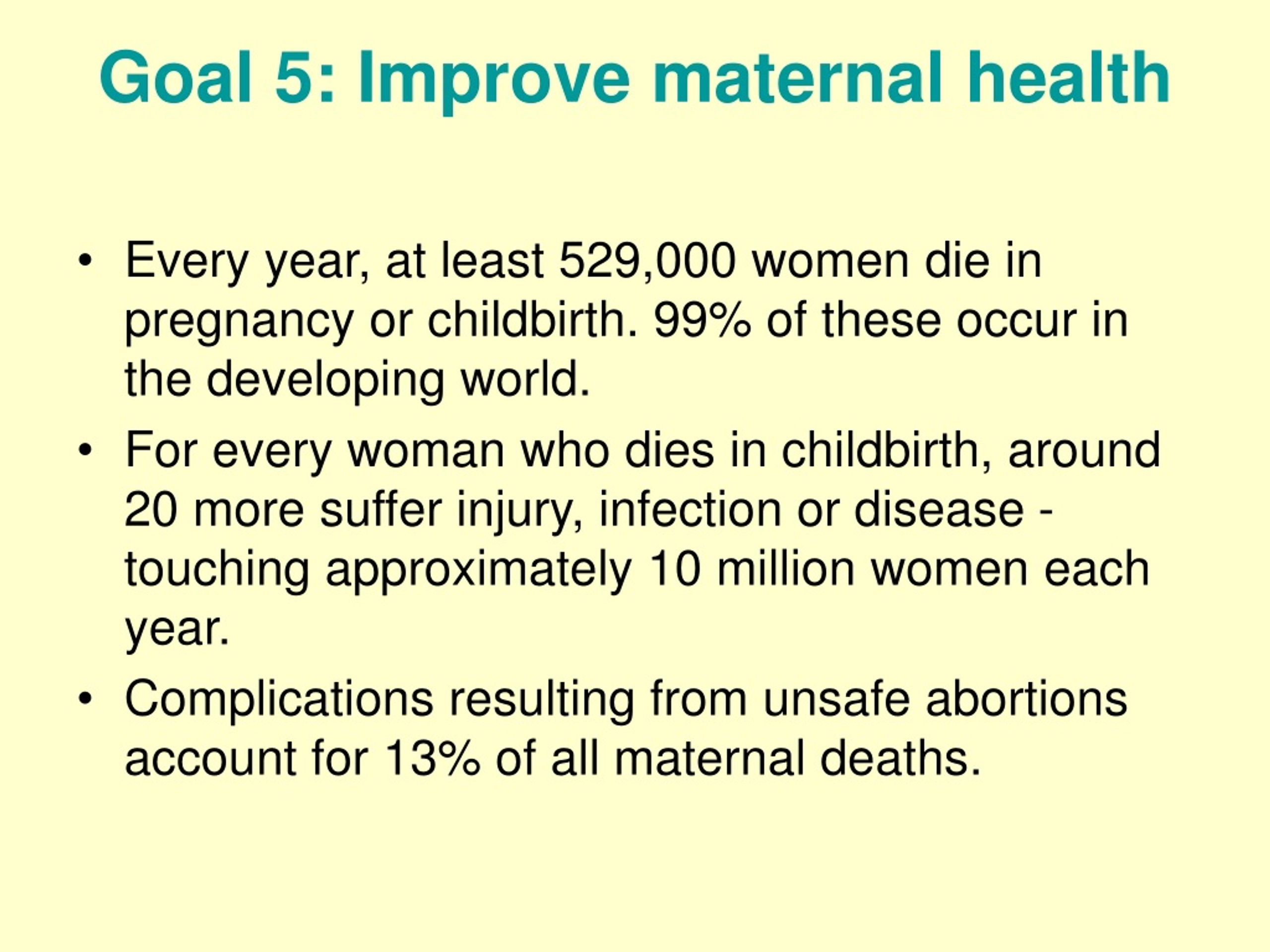 Goal 5: Improve maternal health

• Every year, at least 529,000 women die in pregnancy or childbirth. 99% of these occur in the developing world.

• For every woman who dies in childbirth, around 20 more suffer injury, infection or disease - touching approximately 10 million women each year.

• Complications resulting from unsafe abortions account for 13% of all maternal deaths.